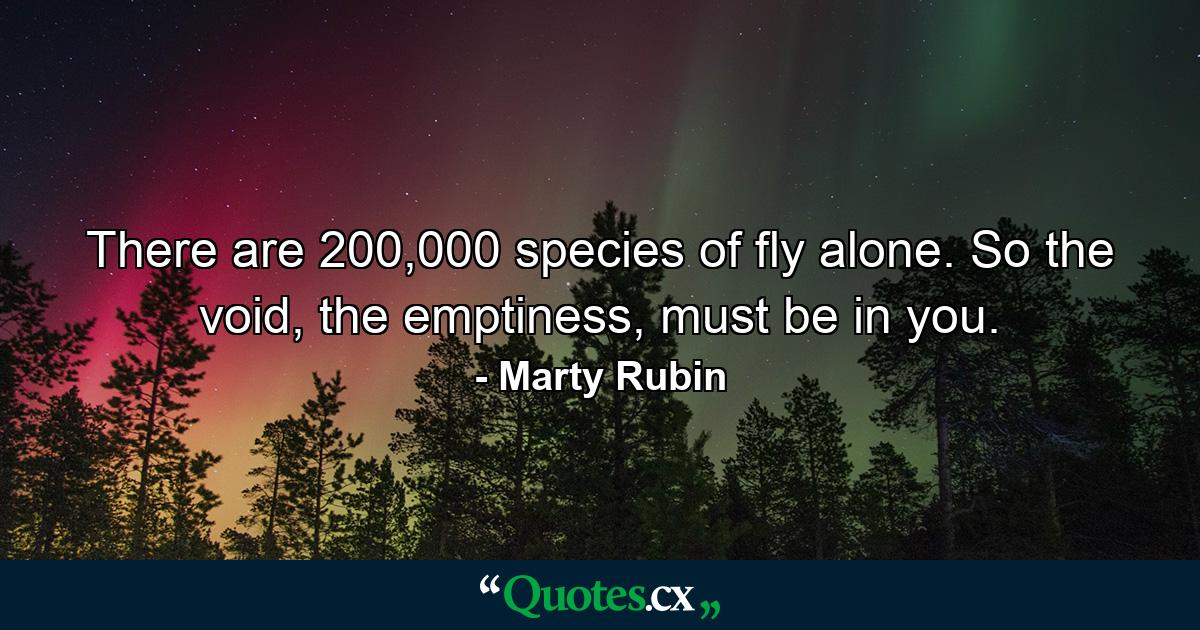 There are 200,000 species of fly alone. So the void, the emptiness, must be in you.

- Marty Rubin

“Quotes.cx„